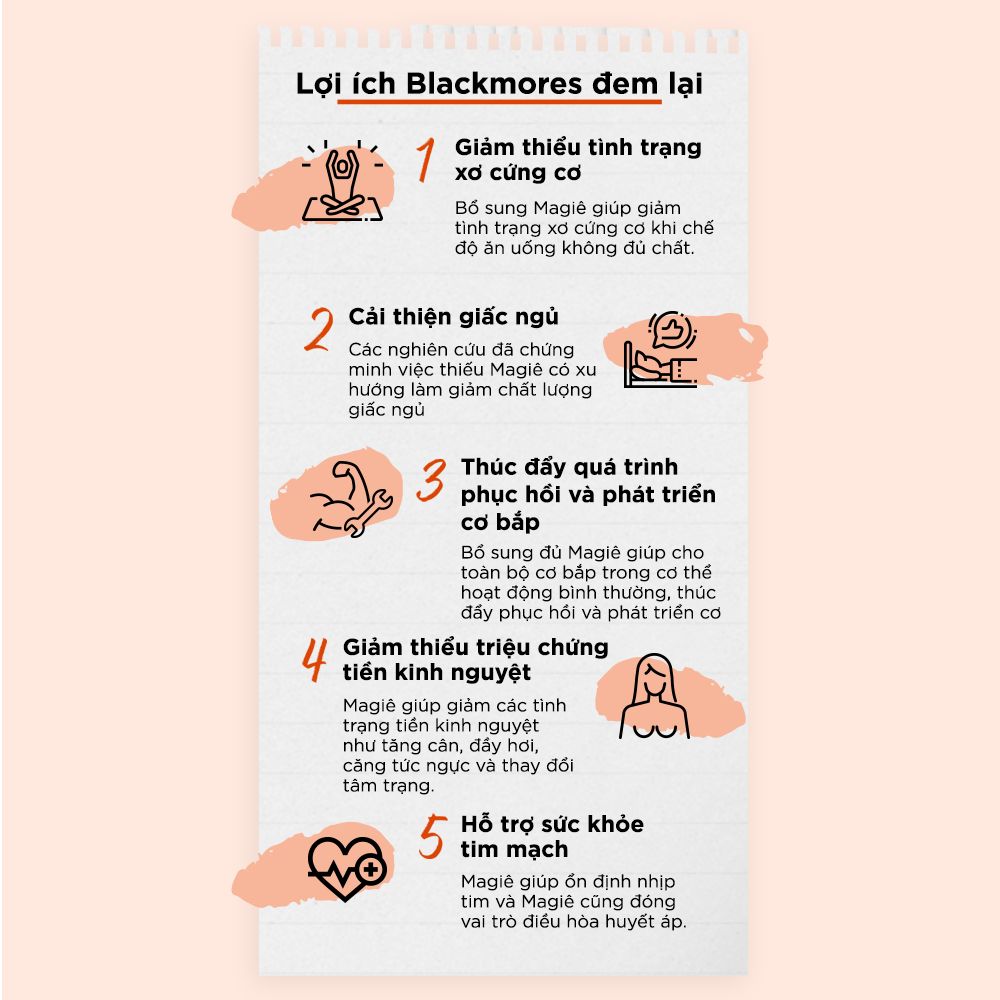 Lợi ích Blackmores đem lại

1 Giảm thiểu tình trạng xơ cứng cơ

Bổ sung Magiê giúp giảm tình trạng xơ cứng cơ khi chế độ ăn uống không đủ chất.

2 Cải thiện giấc ngủ

Các nghiên cứu đã chứng minh việc thiếu Magiê có xu hướng làm giảm chất lượng giấc ngủ

3 Thúc đẩy quá trình phục hồi và phát triển cơ bắp

Bổ sung đủ Magiê giúp cho toàn bộ cơ bắp trong cơ thể hoạt động bình thường, thúc đẩy phục hồi và phát triển cơ

4 Giảm thiểu triệu chứng tiền kinh nguyệt

Magiê giúp giảm các tình trạng tiền kinh nguyệt như tăng cân, đầy hơi, căng tức ngực và thay đổi tâm trạng.

5 Hỗ trợ sức khỏe tim mạch

Magiê giúp ổn định nhịp tim và Magiê cũng đóng vai trò điều hòa huyết áp.